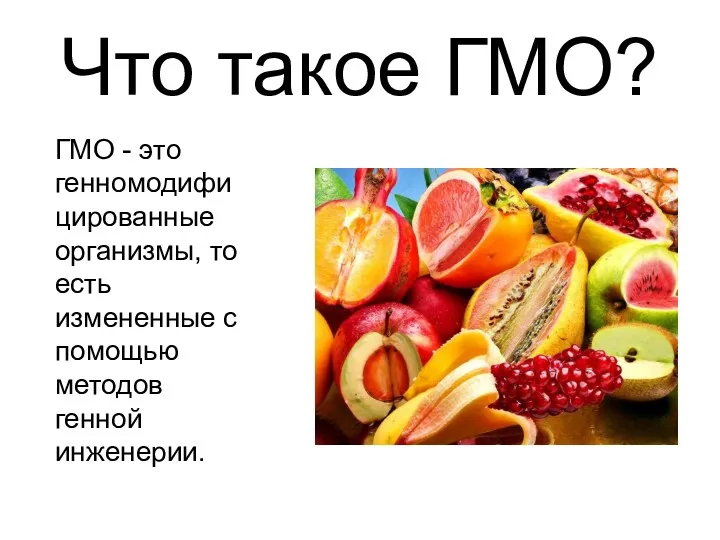 Что такое ГМО?

ГМО - это генномодифицированные организмы, то есть измененные с помощью методов генной инженерии.